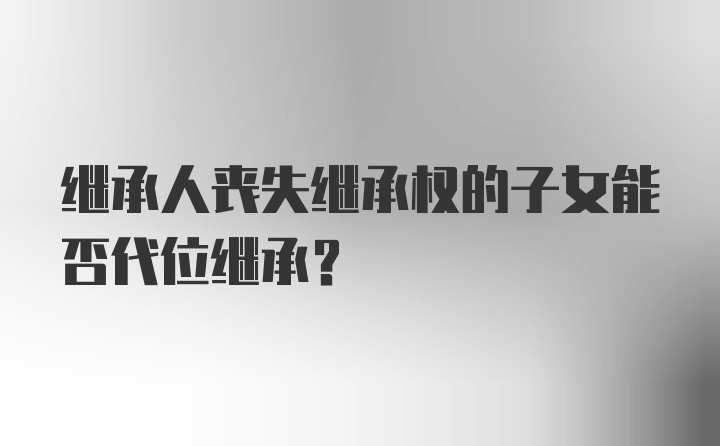 继承人丧失继承权的子女能否代位继承？